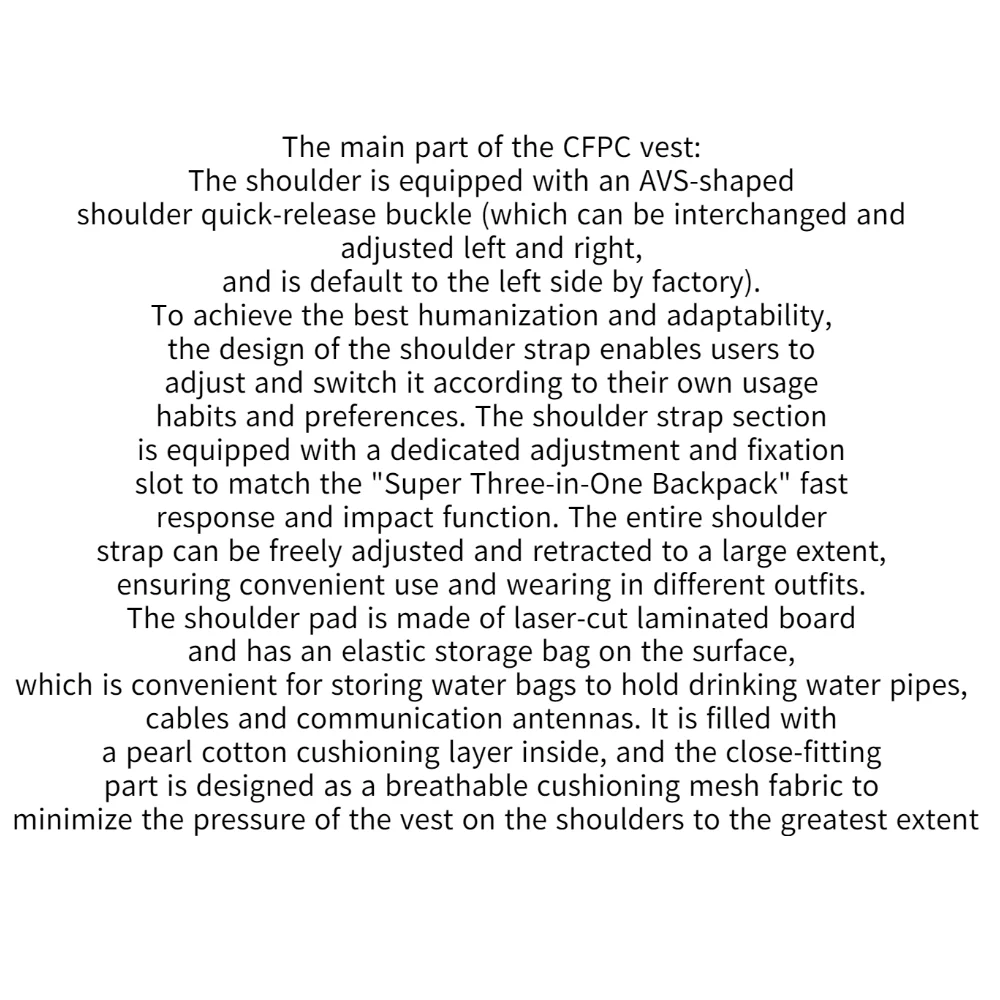 The main part of the CFPC vest:
The shoulder is equipped with an AVS-shaped shoulder quick-release buckle (which can be interchanged and adjusted left and right, and is default to the left side by factory).
To achieve the best humanization and adaptability, the design of the shoulder strap enables users to adjust and switch it according to their own usage habits and preferences. The shoulder strap section is equipped with a dedicated adjustment and fixation slot to match the "Super Three-in-One Backpack" fast response and impact function. The entire shoulder strap can be freely adjusted and retracted to a large extent, ensuring convenient use and wearing in different outfits.
The shoulder pad is made of laser-cut laminated board and has an elastic storage bag on the surface, which is convenient for storing water bags to hold drinking water pipes, cables and communication antennas. It is filled with a pearl cotton cushioning layer inside, and the close-fitting part is designed as a breathable cushioning mesh fabric to minimize the pressure of the vest on the shoulders to the greatest extent